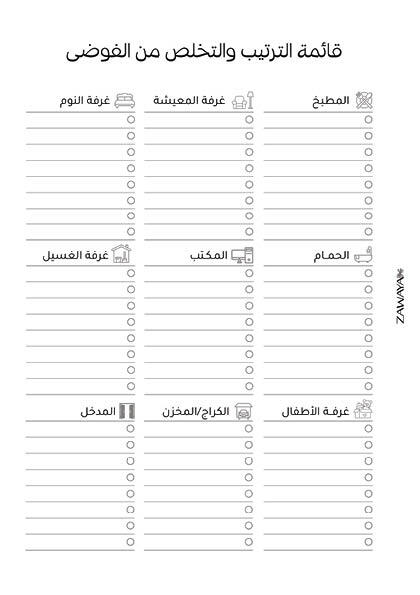 قائمة الترتيب والتخلص من الفوضى

المطبخ

غرفة المعيشة

غرفة النوم

الحمام

المكتب

غرفة الغسيل

غرفة الأطفال

الكراج/المخزن

المدخل

ZAWAYA